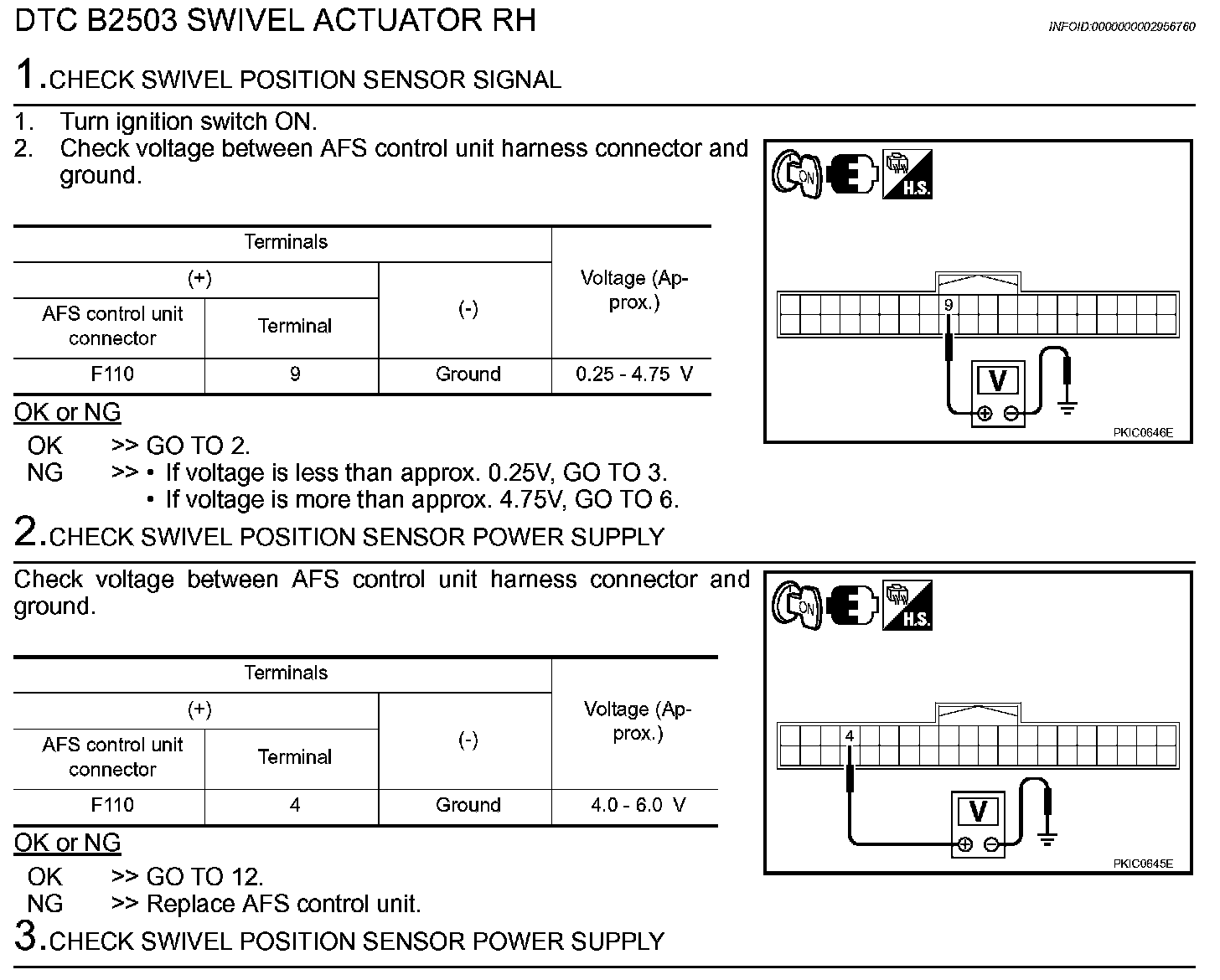 DTC B2503 SWIVEL ACTUATOR RH

INFOID:0000000002956760

1.CHECK SWIVEL POSITION SENSOR SIGNAL

1. Turn ignition switch ON.
2. Check voltage between AFS control unit harness connector and ground.

| Terminals | | | Voltage (Approx.) |
|---|---|---|---|
| (+) | | (-) | |
| AFS control unit connector | Terminal | | |
| F110 | 9 | Ground | 0.25 - 4.75 V |

ON

H.S.

9

V

PKIC0646E

OK or NG

OK >> GO TO 2.
NG >> • If voltage is less than approx. 0.25V, GO TO 3.
• If voltage is more than approx. 4.75V, GO TO 6.

2.CHECK SWIVEL POSITION SENSOR POWER SUPPLY

Check voltage between AFS control unit harness connector and ground.

| Terminals | | | Voltage (Approx.) |
|---|---|---|---|
| (+) | | (-) | |
| AFS control unit connector | Terminal | | |
| F110 | 4 | Ground | 4.0 - 6.0 V |

ON

H.S.

4

V

PKIC0645E

OK or NG

OK >> GO TO 12.
NG >> Replace AFS control unit.

3.CHECK SWIVEL POSITION SENSOR POWER SUPPLY